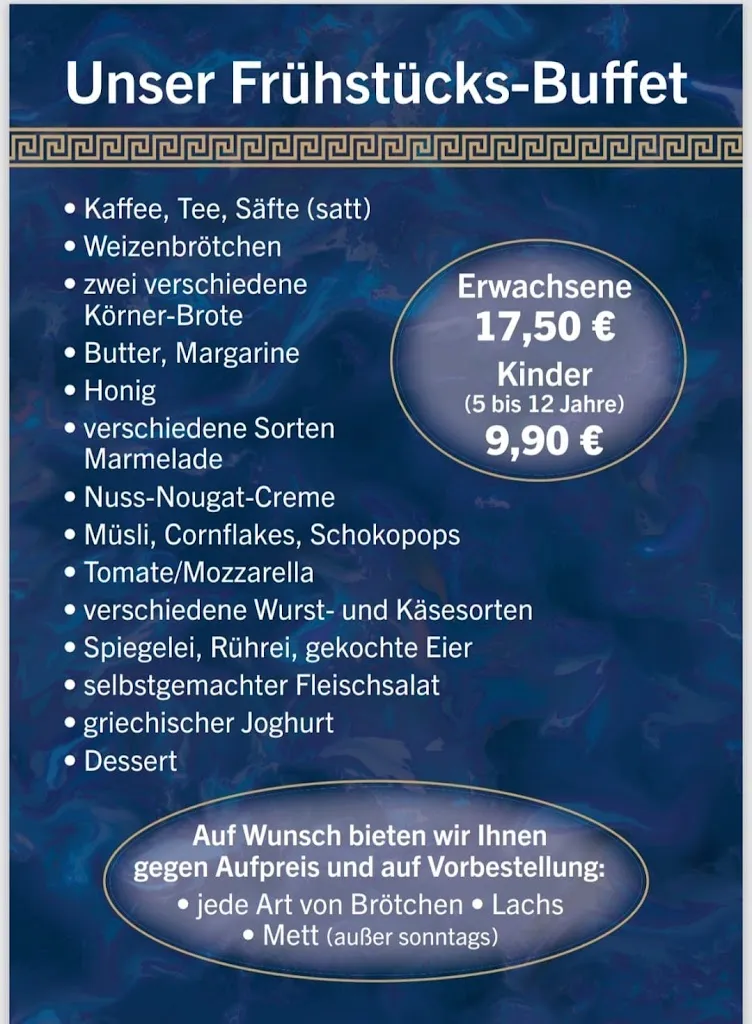 Unser Frühstücks-Buffet

• Kaffee, Tee, Säfte (satt)
• Weizenbrötchen
• zwei verschiedene Körner-Brote
• Butter, Margarine
• Honig
• verschiedene Sorten Marmelade
• Nuss-Nougat-Creme
• Müsli, Cornflakes, Schokopops
• Tomate/Mozzarella
• verschiedene Wurst- und Käsesorten
• Spiegelei, Rührei, gekochte Eier
• selbstgemachter Fleischsalat
• griechischer Joghurt
• Dessert

Erwachsene
17,50 €
Kinder
(5 bis 12 Jahre)
9,90 €

Auf Wunsch bieten wir Ihnen gegen Aufpreis und auf Vorbestellung:
• jede Art von Brötchen • Lachs
• Mett (außer sonntags)